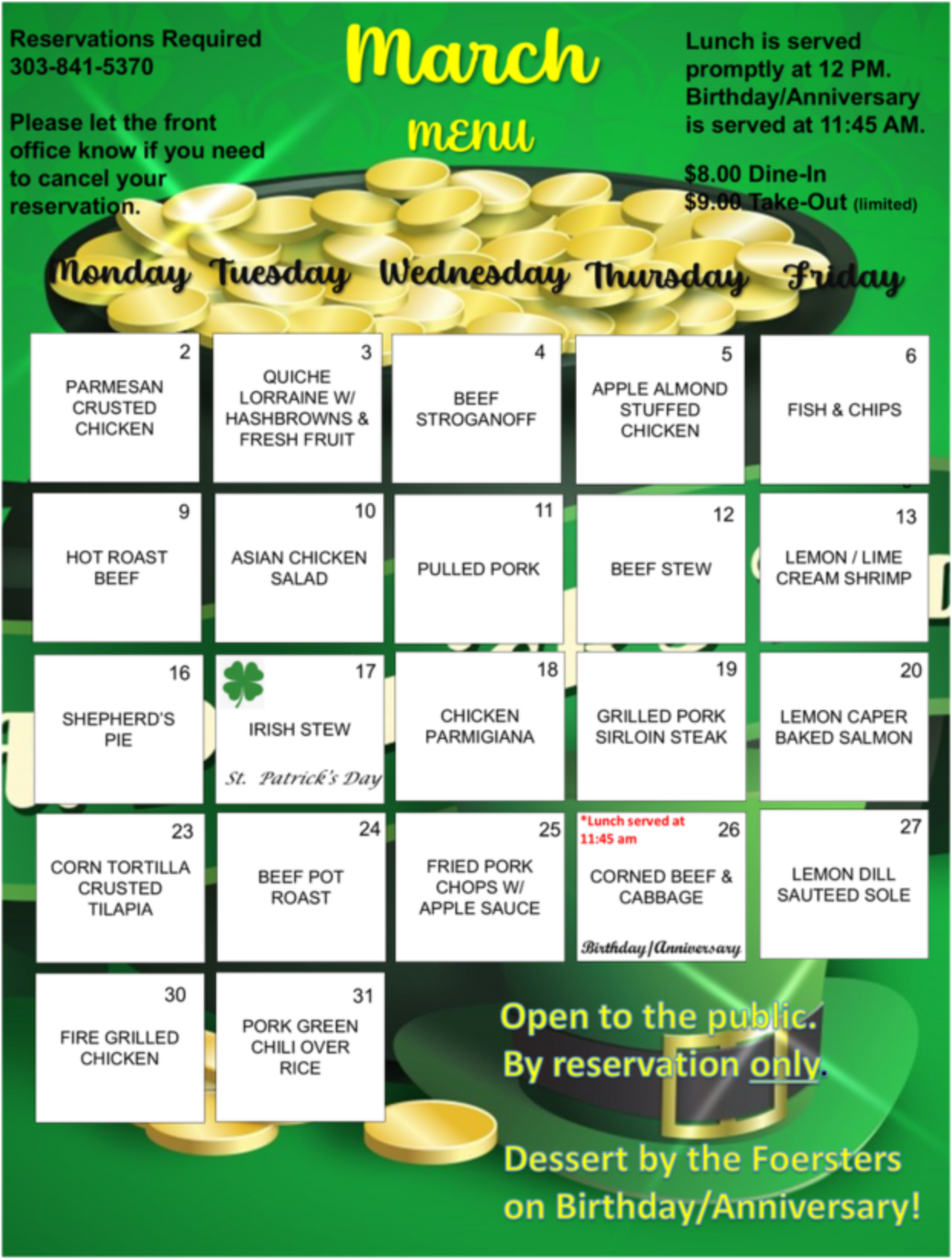 Reservations Required
303-841-5370

Please let the front office know if you need to cancel your reservation.

March
MENU

Lunch is served promptly at 12 PM. Birthday/Anniversary is served at 11:45 AM.

$8.00 Dine-In
$9.00 Take-Out (limited)

| Monday | Tuesday | Wednesday | Thursday | Friday |
|---|---|---|---|---|
| 2 PARMESAN CRUSTED CHICKEN | 3 QUICHE LORRAINE W/ HASHBROWNS & FRESH FRUIT | 4 BEEF STROGANOFF | 5 APPLE ALMOND STUFFED CHICKEN | 6 FISH & CHIPS |
| 9 HOT ROAST BEEF | 10 ASIAN CHICKEN SALAD | 11 PULLED PORK | 12 BEEF STEW | 13 LEMON / LIME CREAM SHRIMP |
| 16 SHEPHERD'S PIE | 17 IRISH STEW St. Patrick's Day | 18 CHICKEN PARMIGIANA | 19 GRILLED PORK SIRLOIN STEAK | 20 LEMON CAPER BAKED SALMON |
| 23 CORN TORTILLA CRUSTED TILAPIA | 24 BEEF POT ROAST | 25 FRIED PORK CHOPS W/ APPLE SAUCE | *Lunch served at 11:45 am 26 CORNED BEEF & CABBAGE Birthday/Anniversary | 27 LEMON DILL SAUTEED SOLE |
| 30 FIRE GRILLED CHICKEN | 31 PORK GREEN CHILI OVER RICE | | | |

Open to the public.
By reservation only.

Dessert by the Foersters on Birthday/Anniversary!